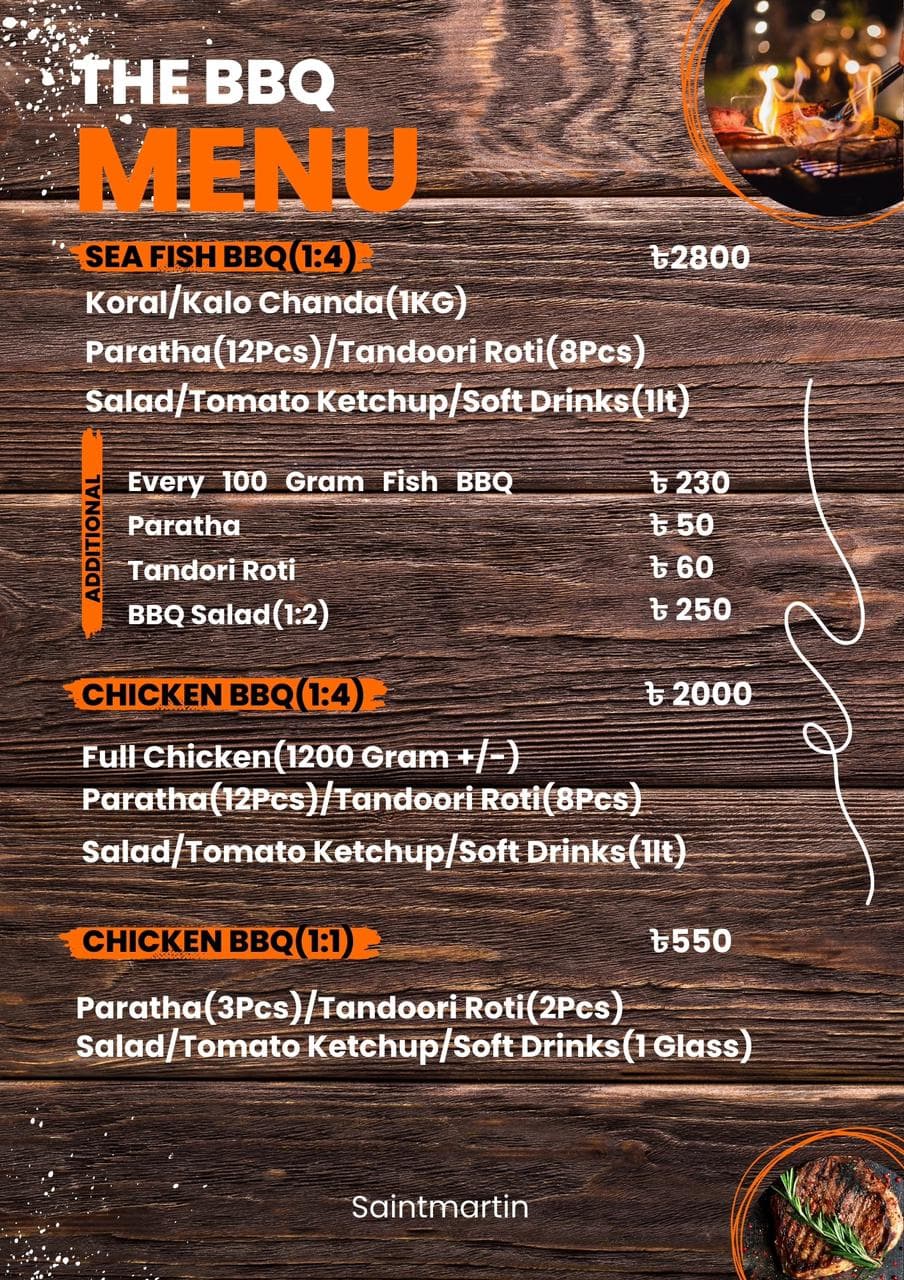 THE BBQ
MENU

SEA FISH BBQ(1:4) ৳2800

Koral/Kalo Chanda(1KG)
Paratha(12Pcs)/Tandoori Roti(8Pcs)
Salad/Tomato Ketchup/Soft Drinks(1lt)

ADDITIONAL

Every 100 Gram Fish BBQ ৳ 230
Paratha ৳ 50
Tandori Roti ৳ 60
BBQ Salad(1:2) ৳ 250

CHICKEN BBQ(1:4) ৳ 2000

Full Chicken(1200 Gram +/-)
Paratha(12Pcs)/Tandoori Roti(8Pcs)
Salad/Tomato Ketchup/Soft Drinks(1lt)

CHICKEN BBQ(1:1) ৳550

Paratha(3Pcs)/Tandoori Roti(2Pcs)
Salad/Tomato Ketchup/Soft Drinks(1 Glass)

Saintmartin